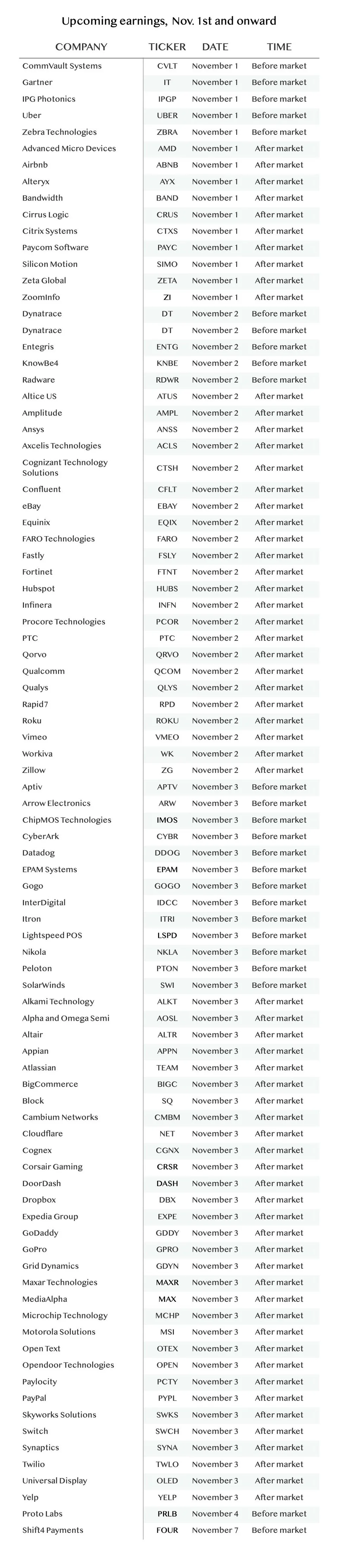 Upcoming earnings, Nov. 1st and onward

| COMPANY | TICKER | DATE | TIME |
|---|---|---|---|
| CommVault Systems | CVLT | November 1 | Before market |
| Gartner | IT | November 1 | Before market |
| IPG Photonics | IPGP | November 1 | Before market |
| Uber | UBER | November 1 | Before market |
| Zebra Technologies | ZBRA | November 1 | Before market |
| Advanced Micro Devices | AMD | November 1 | After market |
| Airbnb | ABNB | November 1 | After market |
| Alteryx | AYX | November 1 | After market |
| Bandwidth | BAND | November 1 | After market |
| Cirrus Logic | CRUS | November 1 | After market |
| Citrix Systems | CTXS | November 1 | After market |
| Paycom Software | PAYC | November 1 | After market |
| Silicon Motion | SIMO | November 1 | After market |
| Zeta Global | ZETA | November 1 | After market |
| ZoomInfo | ZI | November 1 | After market |
| Dynatrace | DT | November 2 | Before market |
| Dynatrace | DT | November 2 | Before market |
| Entegris | ENTG | November 2 | Before market |
| KnowBe4 | KNBE | November 2 | Before market |
| Radware | RDWR | November 2 | Before market |
| Altice US | ATUS | November 2 | After market |
| Amplitude | AMPL | November 2 | After market |
| Ansys | ANSS | November 2 | After market |
| Axcelis Technologies | ACLS | November 2 | After market |
| Cognizant Technology Solutions | CTSH | November 2 | After market |
| Confluent | CFLT | November 2 | After market |
| eBay | EBAY | November 2 | After market |
| Equinix | EQIX | November 2 | After market |
| FARO Technologies | FARO | November 2 | After market |
| Fastly | FSLY | November 2 | After market |
| Fortinet | FTNT | November 2 | After market |
| Hubspot | HUBS | November 2 | After market |
| Infinera | INFN | November 2 | After market |
| Procore Technologies | PCOR | November 2 | After market |
| PTC | PTC | November 2 | After market |
| Qorvo | QRVO | November 2 | After market |
| Qualcomm | QCOM | November 2 | After market |
| Qualys | QLYS | November 2 | After market |
| Rapid7 | RPD | November 2 | After market |
| Roku | ROKU | November 2 | After market |
| Vimeo | VMEO | November 2 | After market |
| Workiva | WK | November 2 | After market |
| Zillow | ZG | November 2 | After market |
| Aptiv | APTV | November 3 | Before market |
| Arrow Electronics | ARW | November 3 | Before market |
| ChipMOS Technologies | IMOS | November 3 | Before market |
| CyberArk | CYBR | November 3 | Before market |
| Datadog | DDOG | November 3 | Before market |
| EPAM Systems | EPAM | November 3 | Before market |
| Gogo | GOGO | November 3 | Before market |
| InterDigital | IDCC | November 3 | Before market |
| Itron | ITRI | November 3 | Before market |
| Lightspeed POS | LSPD | November 3 | Before market |
| Nikola | NKLA | November 3 | Before market |
| Peloton | PTON | November 3 | Before market |
| SolarWinds | SWI | November 3 | Before market |
| Alkami Technology | ALKT | November 3 | After market |
| Alpha and Omega Semi | AOSL | November 3 | After market |
| Altair | ALTR | November 3 | After market |
| Appian | APPN | November 3 | After market |
| Atlassian | TEAM | November 3 | After market |
| BigCommerce | BIGC | November 3 | After market |
| Block | SQ | November 3 | After market |
| Cambium Networks | CMBM | November 3 | After market |
| Cloudflare | NET | November 3 | After market |
| Cognex | CGNX | November 3 | After market |
| Corsair Gaming | CRSR | November 3 | After market |
| DoorDash | DASH | November 3 | After market |
| Dropbox | DBX | November 3 | After market |
| Expedia Group | EXPE | November 3 | After market |
| GoDaddy | GDDY | November 3 | After market |
| GoPro | GPRO | November 3 | After market |
| Grid Dynamics | GDYN | November 3 | After market |
| Maxar Technologies | MAXR | November 3 | After market |
| MediaAlpha | MAX | November 3 | After market |
| Microchip Technology | MCHP | November 3 | After market |
| Motorola Solutions | MSI | November 3 | After market |
| Open Text | OTEX | November 3 | After market |
| Opendoor Technologies | OPEN | November 3 | After market |
| Paylocity | PCTY | November 3 | After market |
| PayPal | PYPL | November 3 | After market |
| Skyworks Solutions | SWKS | November 3 | After market |
| Switch | SWCH | November 3 | After market |
| Synaptics | SYNA | November 3 | After market |
| Twilio | TWLO | November 3 | After market |
| Universal Display | OLED | November 3 | After market |
| Yelp | YELP | November 3 | After market |
| Proto Labs | PRLB | November 4 | Before market |
| Shift4 Payments | FOUR | November 7 | Before market |